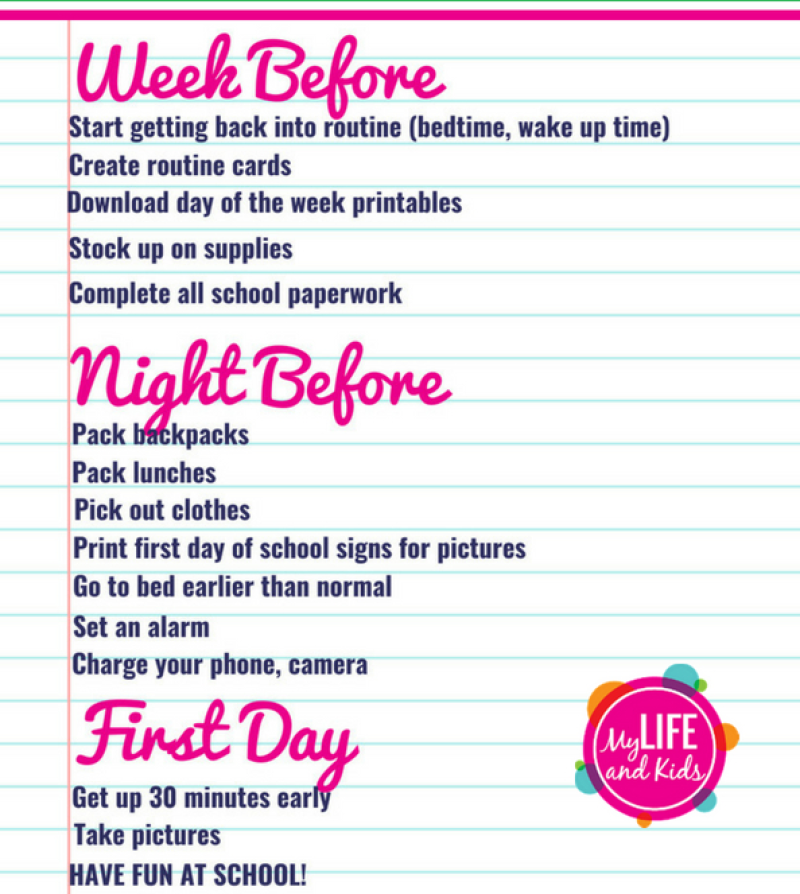 Week Before

Start getting back into routine (bedtime, wake up time)
Create routine cards
Download day of the week printables
Stock up on supplies
Complete all school paperwork

Night Before

Pack backpacks
Pack lunches
Pick out clothes
Print first day of school signs for pictures
Go to bed earlier than normal
Set an alarm
Charge your phone, camera

First Day

Get up 30 minutes early
Take pictures
HAVE FUN AT SCHOOL!

My LIFE and Kids